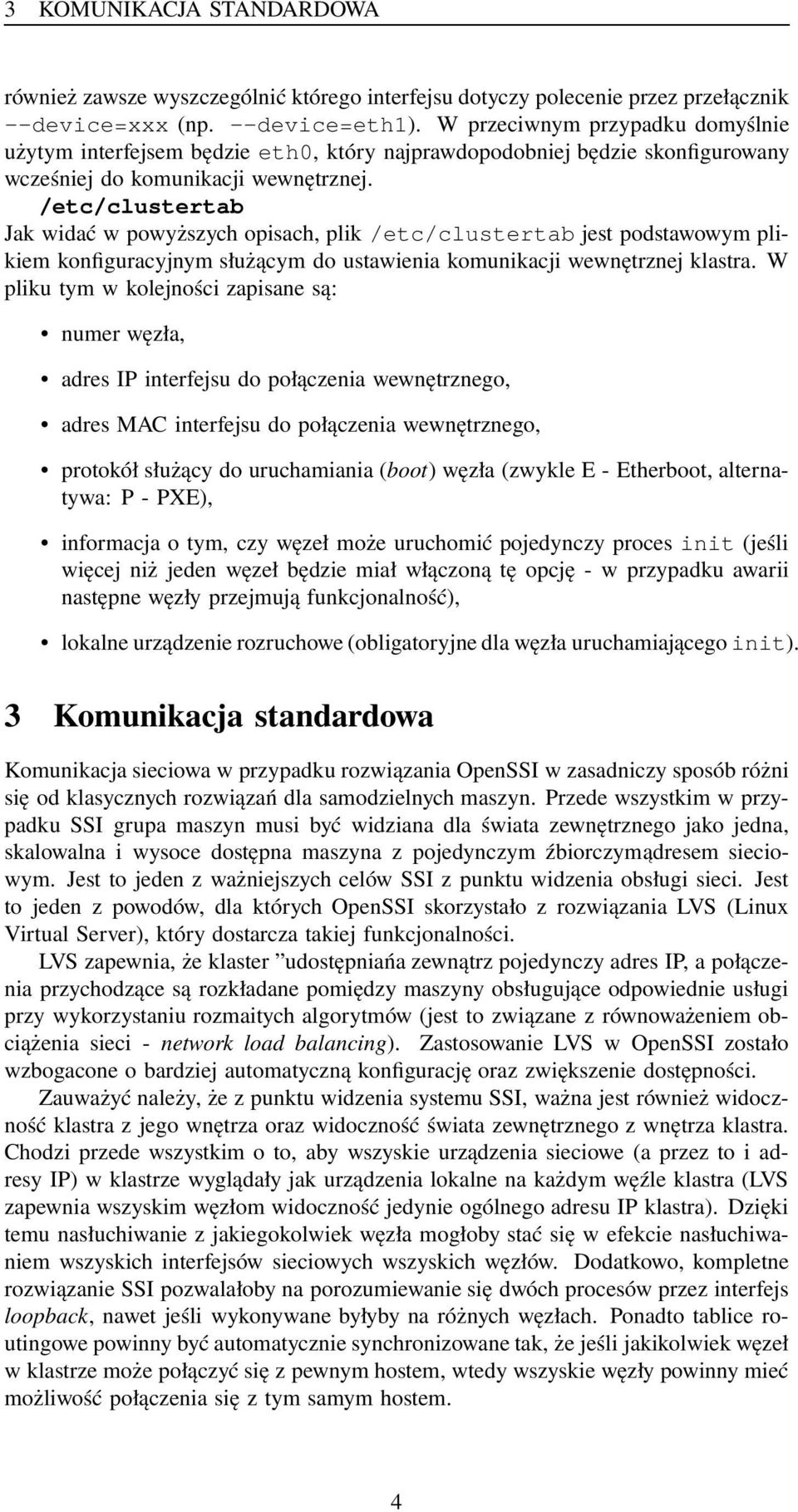 3 KOMUNIKACJA STANDARDOWA

również zawsze wyszczególnić którego interfejsu dotyczy polecenie przez przełącznik --device=xxx (np. --device=eth1). W przeciwnym przypadku domyślnie użytym interfejsem będzie eth0, który najprawdopodobniej będzie skonfigurowany wcześniej do komunikacji wewnętrznej.

/etc/clustertab

Jak widać w powyższych opisach, plik /etc/clustertab jest podstawowym plikiem konfiguracyjnym służącym do ustawienia komunikacji wewnętrznej klastra. W pliku tym w kolejności zapisane są:

• numer węzła,

• adres IP interfejsu do połączenia wewnętrznego,

• adres MAC interfejsu do połączenia wewnętrznego,

• protokół służący do uruchamiania (boot) węzła (zwykle E - Etherboot, alternatywa: P - PXE),

• informacja o tym, czy węzeł może uruchomić pojedynczy proces init (jeśli więcej niż jeden węzeł będzie miał włączoną tę opcję - w przypadku awarii następne węzły przejmują funkcjonalność),

• lokalne urządzenie rozruchowe (obligatoryjne dla węzła uruchamiającego init).

3 Komunikacja standardowa

Komunikacja sieciowa w przypadku rozwiązania OpenSSI w zasadniczy sposób różni się od klasycznych rozwiązań dla samodzielnych maszyn. Przede wszystkim w przypadku SSI grupa maszyn musi być widziana dla świata zewnętrznego jako jedna, skalowalna i wysoce dostępna maszyna z pojedynczym źbiorczymądresem sieciowym. Jest to jeden z ważniejszych celów SSI z punktu widzenia obsługi sieci. Jest to jeden z powodów, dla których OpenSSI skorzystało z rozwiązania LVS (Linux Virtual Server), który dostarcza takiej funkcjonalności.

LVS zapewnia, że klaster ”udostępniańa zewnątrz pojedynczy adres IP, a połączenia przychodzące są rozkładane pomiędzy maszyny obsługujące odpowiednie usługi przy wykorzystaniu rozmaitych algorytmów (jest to związane z równoważeniem obciążenia sieci - network load balancing). Zastosowanie LVS w OpenSSI zostało wzbogacone o bardziej automatyczną konfigurację oraz zwiększenie dostępności.

Zauważyć należy, że z punktu widzenia systemu SSI, ważna jest również widoczność klastra z jego wnętrza oraz widoczność świata zewnętrznego z wnętrza klastra. Chodzi przede wszystkim o to, aby wszyskie urządzenia sieciowe (a przez to i adresy IP) w klastrze wyglądały jak urządzenia lokalne na każdym węźle klastra (LVS zapewnia wszyskim węzłom widoczność jedynie ogólnego adresu IP klastra). Dzięki temu nasłuchiwanie z jakiegokolwiek węzła mogłoby stać się w efekcie nasłuchiwaniem wszyskich interfejsów sieciowych wszyskich węzłów. Dodatkowo, kompletne rozwiązanie SSI pozwalałoby na porozumiewanie się dwóch procesów przez interfejs loopback, nawet jeśli wykonywane byłyby na różnych węzłach. Ponadto tablice routingowe powinny być automatycznie synchronizowane tak, że jeśli jakikolwiek węzeł w klastrze może połączyć się z pewnym hostem, wtedy wszyskie węzły powinny mieć możliwość połączenia się z tym samym hostem.

4